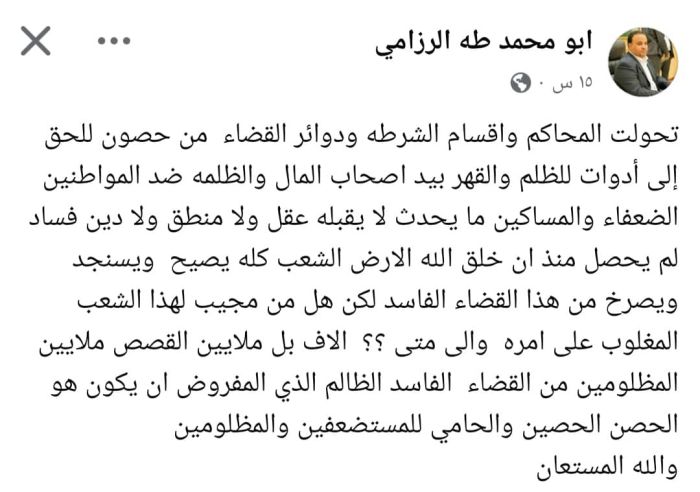 ابو محمد طه الرزامي
١٥ س ·

تحولت المحاكم واقسام الشرطه ودوائر القضاء من حصون للحق إلى أدوات للظلم والقهر بيد اصحاب المال والظلمه ضد المواطنين الضعفاء والمساكين ما يحدث لا يقبله عقل ولا منطق ولا دين فساد لم يحصل منذ ان خلق الله الارض الشعب كله يصيح ويسنجد ويصرخ من هذا القضاء الفاسد لكن هل من مجيب لهذا الشعب المغلوب على امره والى متى ؟؟ الاف بل ملايين القصص ملايين المظلومين من القضاء الفاسد الظالم الذي المفروض ان يكون هو الحصن الحصين والحامي للمستضعفين والمظلومين
والله المستعان